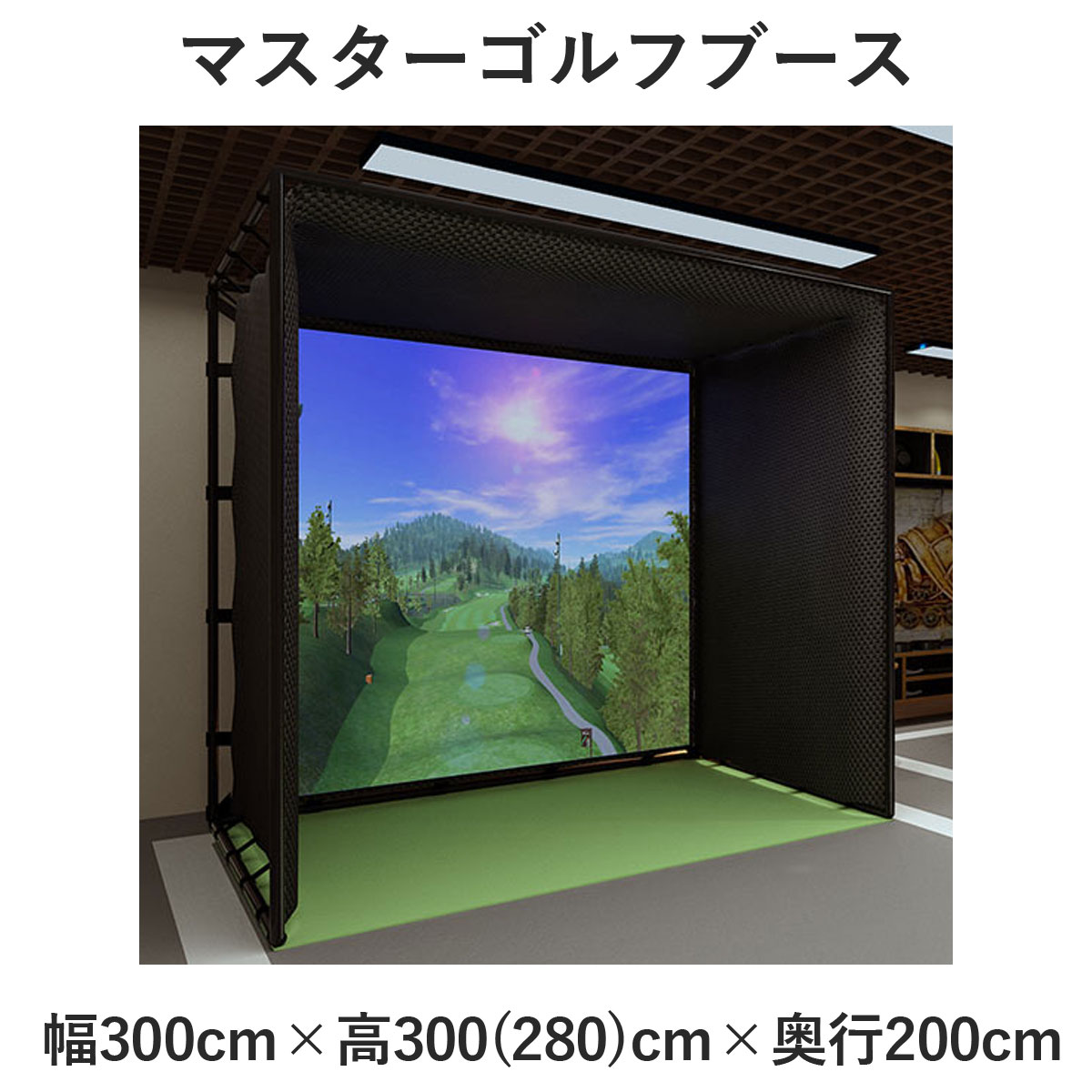 マスターゴルフブース

幅300cm × 高300(280)cm × 奥行200cm